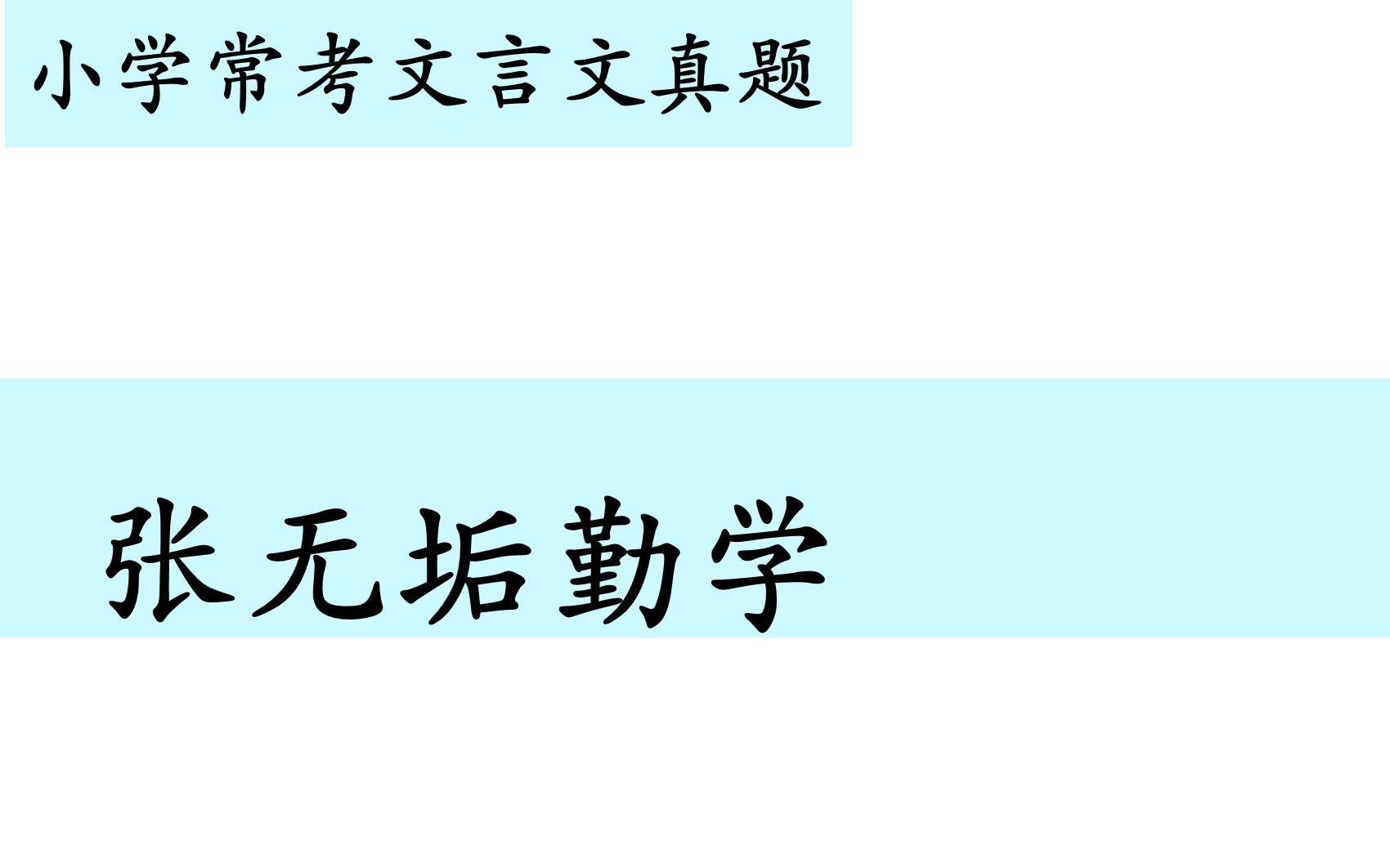 小学常考文言文真题

张无垢勤学